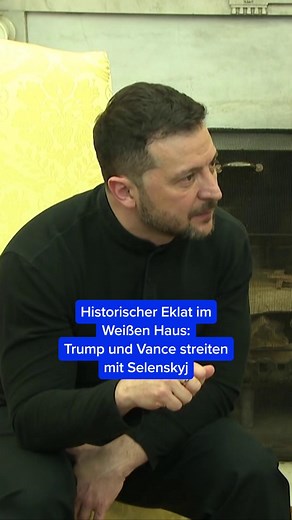 Historischer Eklat im Weißen Haus: Trump und Vance streiten mit Selenskyj